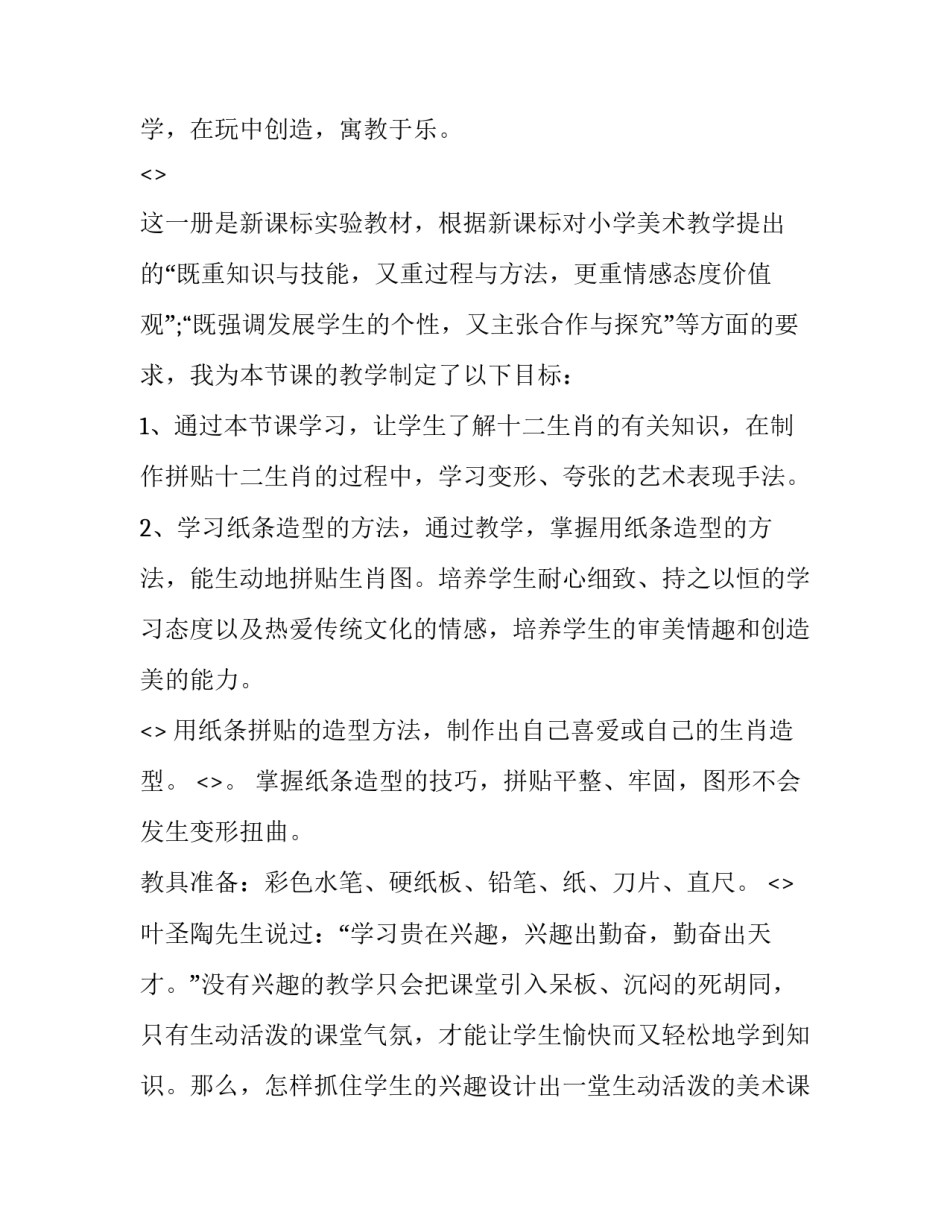 学，在玩中创造，寓教于乐。

<>

这一册是新课标实验教材，根据新课标对小学美术教学提出的“既重知识与技能，又重过程与方法，更重情感态度价值观”;“既强调发展学生的个性，又主张合作与探究”等方面的要求，我为本节课的教学制定了以下目标：

1、通过本节课学习，让学生了解十二生肖的有关知识，在制作拼贴十二生肖的过程中，学习变形、夸张的艺术表现手法。

2、学习纸条造型的方法，通过教学，掌握用纸条造型的方法，能生动地拼贴生肖图。培养学生耐心细致、持之以恒的学习态度以及热爱传统文化的情感，培养学生的审美情趣和创造美的能力。

<> 用纸条拼贴的造型方法，制作出自己喜爱或自己的生肖造型。 <>。 掌握纸条造型的技巧，拼贴平整、牢固，图形不会发生变形扭曲。

教具准备：彩色水笔、硬纸板、铅笔、纸、刀片、直尺。 <>

叶圣陶先生说过：“学习贵在兴趣，兴趣出勤奋，勤奋出天才。”没有兴趣的教学只会把课堂引入呆板、沉闷的死胡同，只有生动活泼的课堂气氛，才能让学生愉快而又轻松地学到知识。那么，怎样抓住学生的兴趣设计出一堂生动活泼的美术课